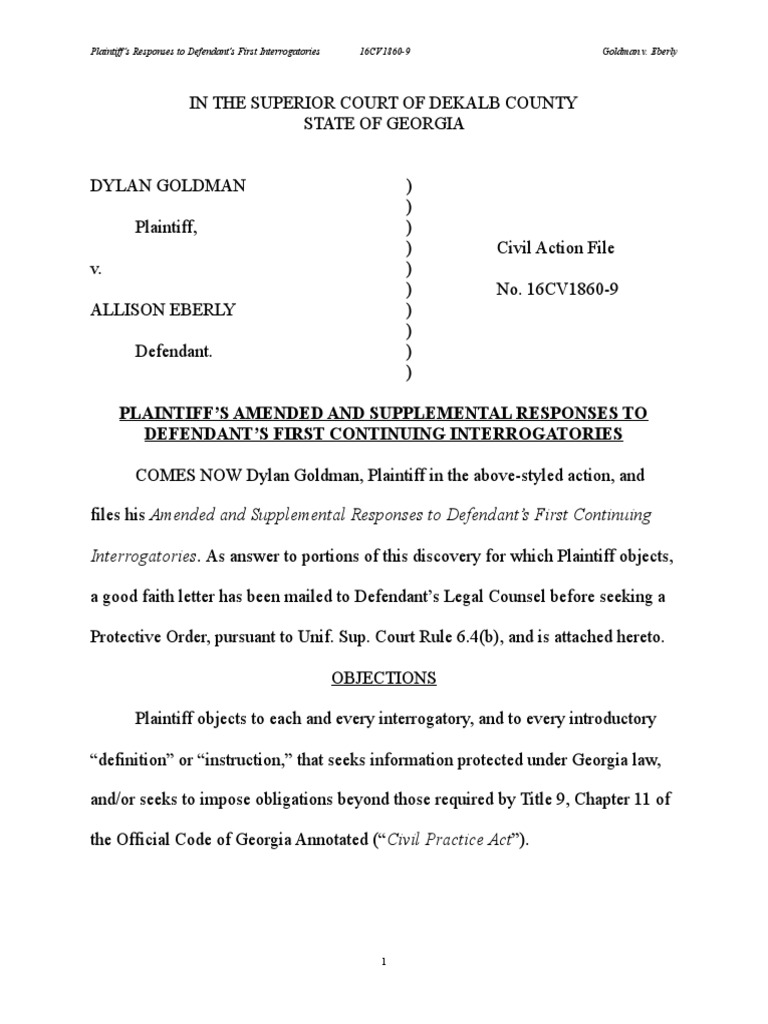 Plaintiff's Responses to Defendant's First Interrogatories 16CV1860-9 Goldman v. Eberly

IN THE SUPERIOR COURT OF DEKALB COUNTY
STATE OF GEORGIA

DYLAN GOLDMAN )
)
Plaintiff, )
) Civil Action File
v. )
) No. 16CV1860-9
ALLISON EBERLY )
)
Defendant. )
)

PLAINTIFF'S AMENDED AND SUPPLEMENTAL RESPONSES TO DEFENDANT'S FIRST CONTINUING INTERROGATORIES

COMES NOW Dylan Goldman, Plaintiff in the above-styled action, and files his Amended and Supplemental Responses to Defendant's First Continuing Interrogatories. As answer to portions of this discovery for which Plaintiff objects, a good faith letter has been mailed to Defendant's Legal Counsel before seeking a Protective Order, pursuant to Unif. Sup. Court Rule 6.4(b), and is attached hereto.

OBJECTIONS

Plaintiff objects to each and every interrogatory, and to every introductory "definition" or "instruction," that seeks information protected under Georgia law, and/or seeks to impose obligations beyond those required by Title 9, Chapter 11 of the Official Code of Georgia Annotated ("Civil Practice Act").

1